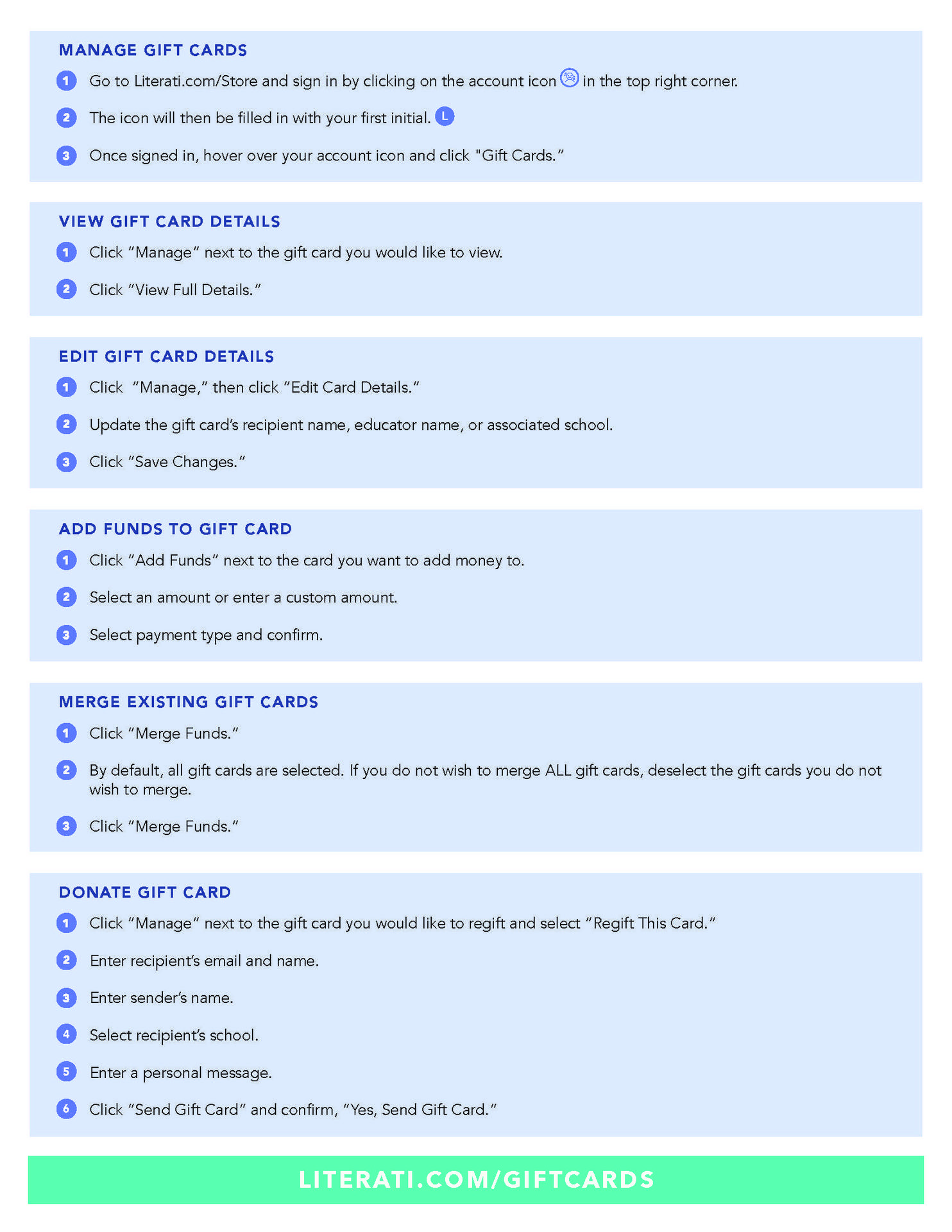 MANAGE GIFT CARDS

1 Go to Literati.com/Store and sign in by clicking on the account icon in the top right corner.

2 The icon will then be filled in with your first initial. L

3 Once signed in, hover over your account icon and click "Gift Cards."

VIEW GIFT CARD DETAILS

1 Click "Manage" next to the gift card you would like to view.

2 Click "View Full Details."

EDIT GIFT CARD DETAILS

1 Click "Manage," then click "Edit Card Details."

2 Update the gift card's recipient name, educator name, or associated school.

3 Click "Save Changes."

ADD FUNDS TO GIFT CARD

1 Click "Add Funds" next to the card you want to add money to.

2 Select an amount or enter a custom amount.

3 Select payment type and confirm.

MERGE EXISTING GIFT CARDS

1 Click "Merge Funds."

2 By default, all gift cards are selected. If you do not wish to merge ALL gift cards, deselect the gift cards you do not wish to merge.

3 Click "Merge Funds."

DONATE GIFT CARD

1 Click "Manage" next to the gift card you would like to regift and select "Regift This Card."

2 Enter recipient's email and name.

3 Enter sender's name.

4 Select recipient's school.

5 Enter a personal message.

6 Click "Send Gift Card" and confirm, "Yes, Send Gift Card."

LITERATI.COM/GIFTCARDS